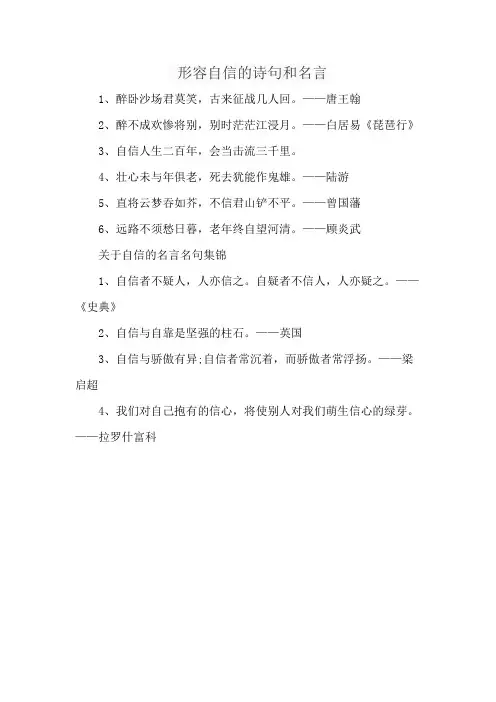 形容自信的诗句和名言

1、醉卧沙场君莫笑，古来征战几人回。——唐王翰

2、醉不成欢惨将别，别时茫茫江浸月。——白居易《琵琶行》

3、自信人生二百年，会当击流三千里。

4、壮心未与年俱老，死去犹能作鬼雄。——陆游

5、直将云梦吞如芥，不信君山铲不平。——曾国藩

6、远路不须愁日暮，老年终自望河清。——顾炎武

关于自信的名言名句集锦

1、自信者不疑人，人亦信之。自疑者不信人，人亦疑之。——《史典》

2、自信与自靠是坚强的柱石。——英国

3、自信与骄傲有异;自信者常沉着，而骄傲者常浮扬。——梁启超

4、我们对自己抱有的信心，将使别人对我们萌生信心的绿芽。——拉罗什富科